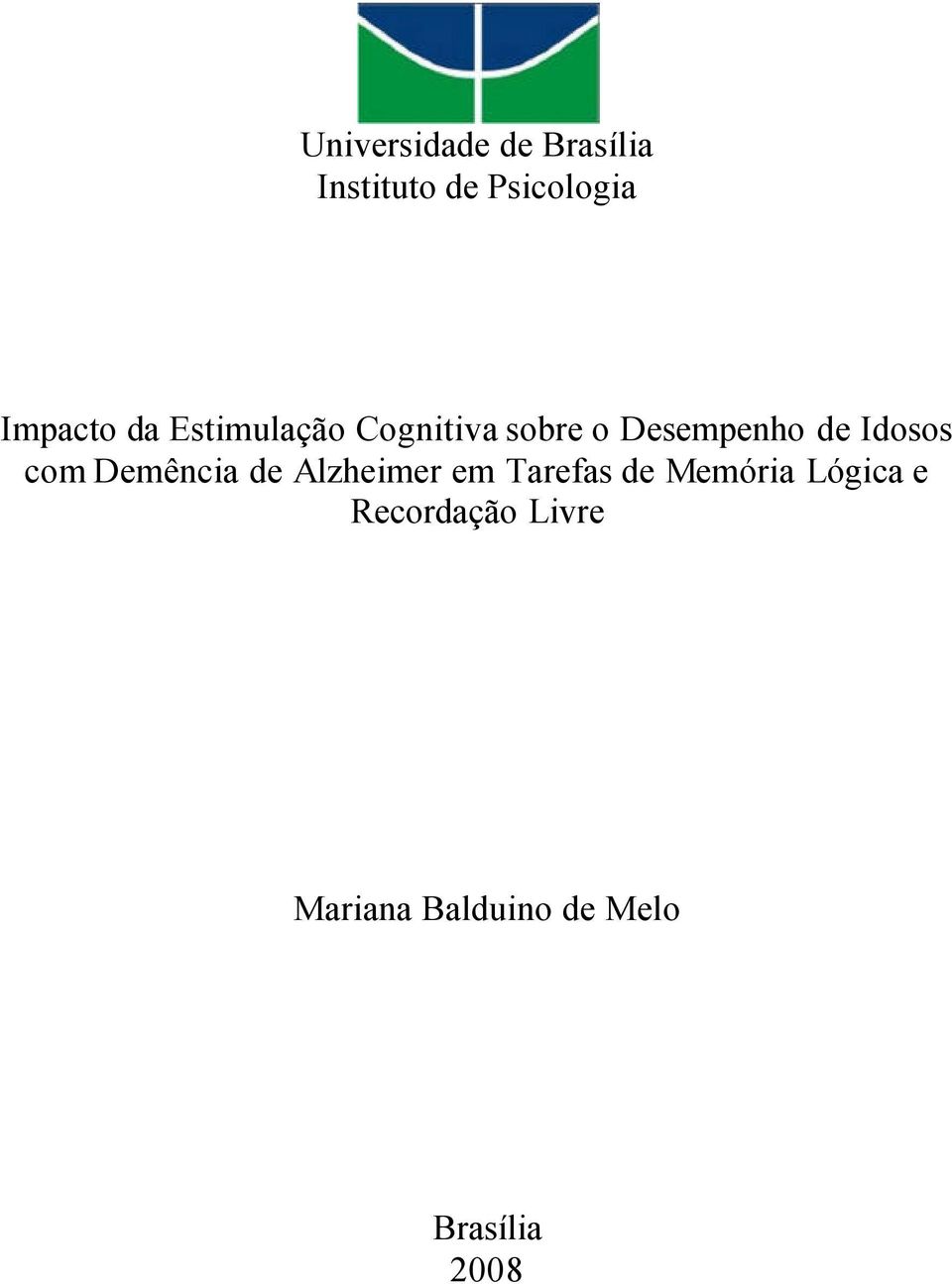 Universidade de Brasília
Instituto de Psicologia

Impacto da Estimulação Cognitiva sobre o Desempenho de Idosos com Demência de Alzheimer em Tarefas de Memória Lógica e Recordação Livre

Mariana Balduino de Melo

Brasília
2008